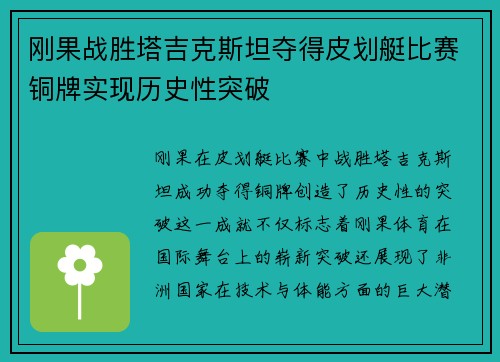 刚果战胜塔吉克斯坦夺得皮划艇比赛铜牌实现历史性突破

刚果在皮划艇比赛中战胜塔吉克斯坦成功夺得铜牌创造了历史性的突破这一成就不仅标志着刚果体育在国际舞台上的崭新突破还展现了非洲国家在技术与体能方面的巨大潜